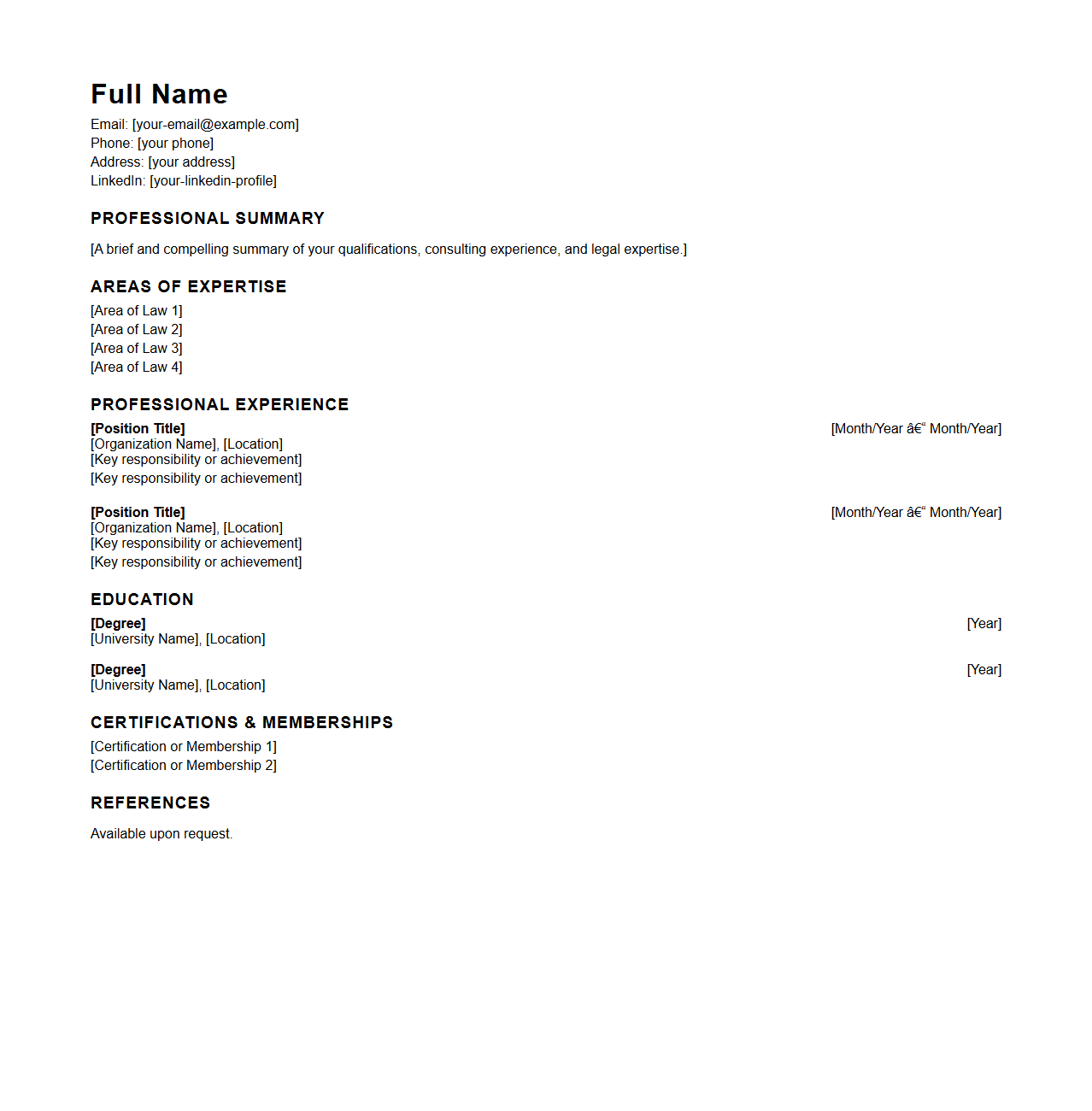 Full Name
Email: [your-email@example.com]
Phone: [your phone]
Address: [your address]
LinkedIn: [your-linkedin-profile]

PROFESSIONAL SUMMARY

[A brief and compelling summary of your qualifications, consulting experience, and legal expertise.]

AREAS OF EXPERTISE

[Area of Law 1]
[Area of Law 2]
[Area of Law 3]
[Area of Law 4]

PROFESSIONAL EXPERIENCE

[Position Title] [Month/Year â€“ Month/Year]
[Organization Name], [Location]
[Key responsibility or achievement]
[Key responsibility or achievement]

[Position Title] [Month/Year â€“ Month/Year]
[Organization Name], [Location]
[Key responsibility or achievement]
[Key responsibility or achievement]

EDUCATION

[Degree] [Year]
[University Name], [Location]

[Degree] [Year]
[University Name], [Location]

CERTIFICATIONS & MEMBERSHIPS

[Certification or Membership 1]
[Certification or Membership 2]

REFERENCES

Available upon request.